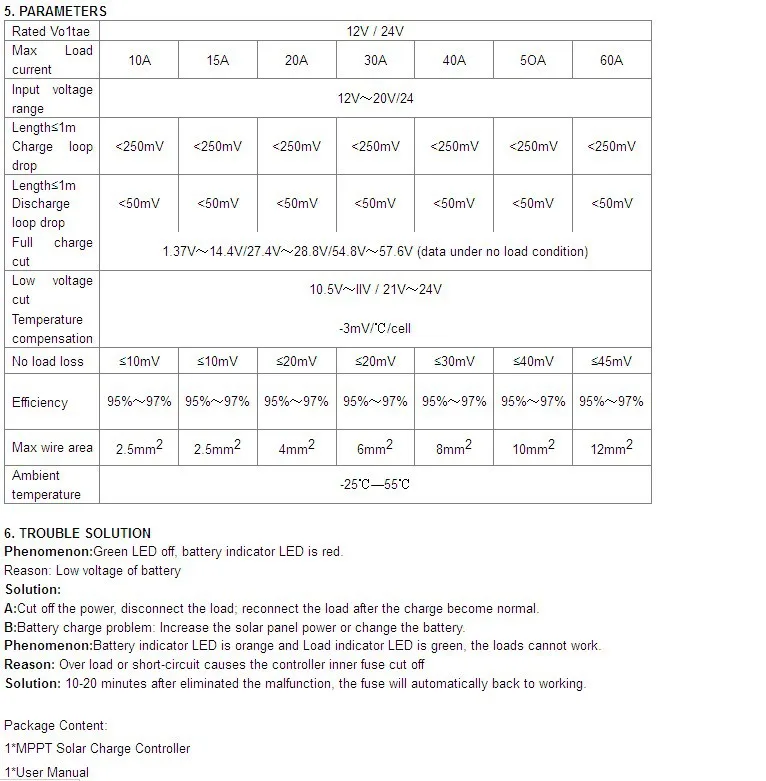 5. PARAMETERS

| Rated Vo1tae | 12V / 24V | | | | | | |
|---|---|---|---|---|---|---|---|
| Max Load current | 10A | 15A | 20A | 30A | 40A | 5OA | 60A |
| Input voltage range | 12V～20V/24 | | | | | | |
| Length≤1m Charge loop drop | <250mV | <250mV | <250mV | <250mV | <250mV | <250mV | <250mV |
| Length≤1m Discharge loop drop | <50mV | <50mV | <50mV | <50mV | <50mV | <50mV | <50mV |
| Full charge cut | 1.37V～14.4V/27.4V～28.8V/54.8V～57.6V (data under no load condition) | | | | | | |
| Low voltage cut | 10.5V～IIV / 21V～24V | | | | | | |
| Temperature compensation | -3mV/°C/cell | | | | | | |
| No load loss | ≤10mV | ≤10mV | ≤20mV | ≤20mV | ≤30mV | ≤40mV | ≤45mV |
| Efficiency | 95%～97% | 95%～97% | 95%～97% | 95%～97% | 95%～97% | 95%～97% | 95%～97% |
| Max wire area | $2.5mm^2$ | $2.5mm^2$ | $4mm^2$ | $6mm^2$ | $8mm^2$ | $10mm^2$ | $12mm^2$ |
| Ambient temperature | -25°C—55°C | | | | | | |

6. TROUBLE SOLUTION
Phenomenon:Green LED off, battery indicator LED is red.
Reason: Low voltage of battery
Solution:
A:Cut off the power, disconnect the load; reconnect the load after the charge become normal.
B:Battery charge problem: Increase the solar panel power or change the battery.
Phenomenon:Battery indicator LED is orange and Load indicator LED is green, the loads cannot work.
Reason: Over load or short-circuit causes the controller inner fuse cut off
Solution: 10-20 minutes after eliminated the malfunction, the fuse will automatically back to working.

Package Content:
1*MPPT Solar Charge Controller
1*User Manual